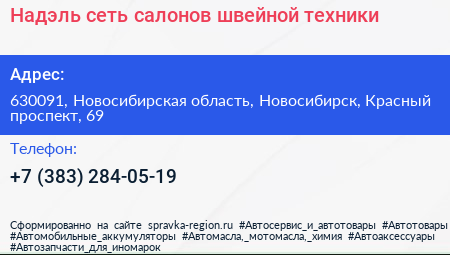 Надэль сеть салонов швейной техники

Адрес:

630091, Новосибирская область, Новосибирск, Красный проспект, 69

Телефон:

+7 (383) 284-05-19

Сформированно на сайте spravka-region.ru #Автосервис_и_автотовары #Автотовары #Автомобильные_аккумуляторы #Автомасла,_мотомасла,_химия #Автоаксессуары #Автозапчасти_для_иномарок